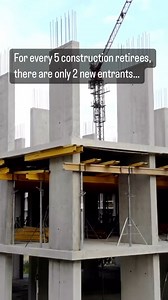 For every 5 construction retirees, there are only 2 new entrants...